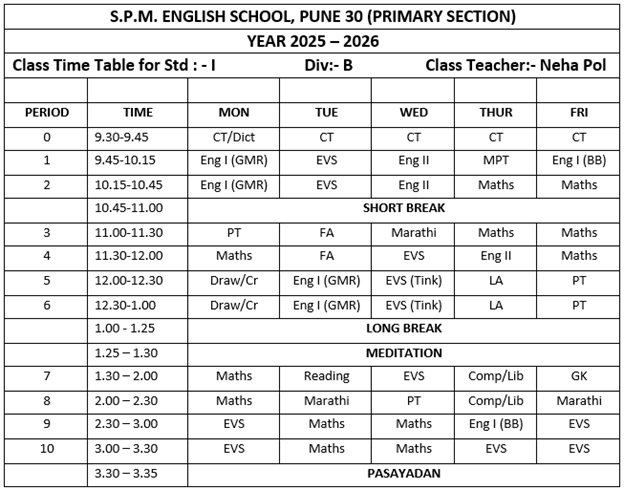 S.P.M. ENGLISH SCHOOL, PUNE 30 (PRIMARY SECTION)

YEAR 2025 – 2026

Class Time Table for Std : - I Div:- B Class Teacher:- Neha Pol

| PERIOD | TIME | MON | TUE | WED | THUR | FRI |
|---|---|---|---|---|---|---|
| 0 | 9.30-9.45 | CT/Dict | CT | CT | CT | CT |
| 1 | 9.45-10.15 | Eng I (GMR) | EVS | Eng II | MPT | Eng I (BB) |
| 2 | 10.15-10.45 | Eng I (GMR) | EVS | Eng II | Maths | Maths |
| | 10.45-11.00 | SHORT BREAK | | | | |
| 3 | 11.00-11.30 | PT | FA | Marathi | Maths | Maths |
| 4 | 11.30-12.00 | Maths | FA | EVS | Eng II | Maths |
| 5 | 12.00-12.30 | Draw/Cr | Eng I (GMR) | EVS (Tink) | LA | PT |
| 6 | 12.30-1.00 | Draw/Cr | Eng I (GMR) | EVS (Tink) | LA | PT |
| | 1.00 - 1.25 | LONG BREAK | | | | |
| | 1.25 – 1.30 | MEDITATION | | | | |
| 7 | 1.30 – 2.00 | Maths | Reading | EVS | Comp/Lib | GK |
| 8 | 2.00 – 2.30 | Maths | Marathi | PT | Comp/Lib | Marathi |
| 9 | 2.30 – 3.00 | EVS | Maths | Maths | Eng I (BB) | EVS |
| 10 | 3.00 – 3.30 | EVS | Maths | Maths | EVS | EVS |
| | 3.30 – 3.35 | PASAYADAN | | | | |